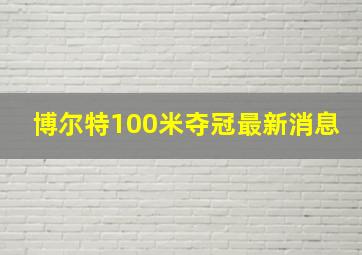 博尔特100米夺冠最新消息